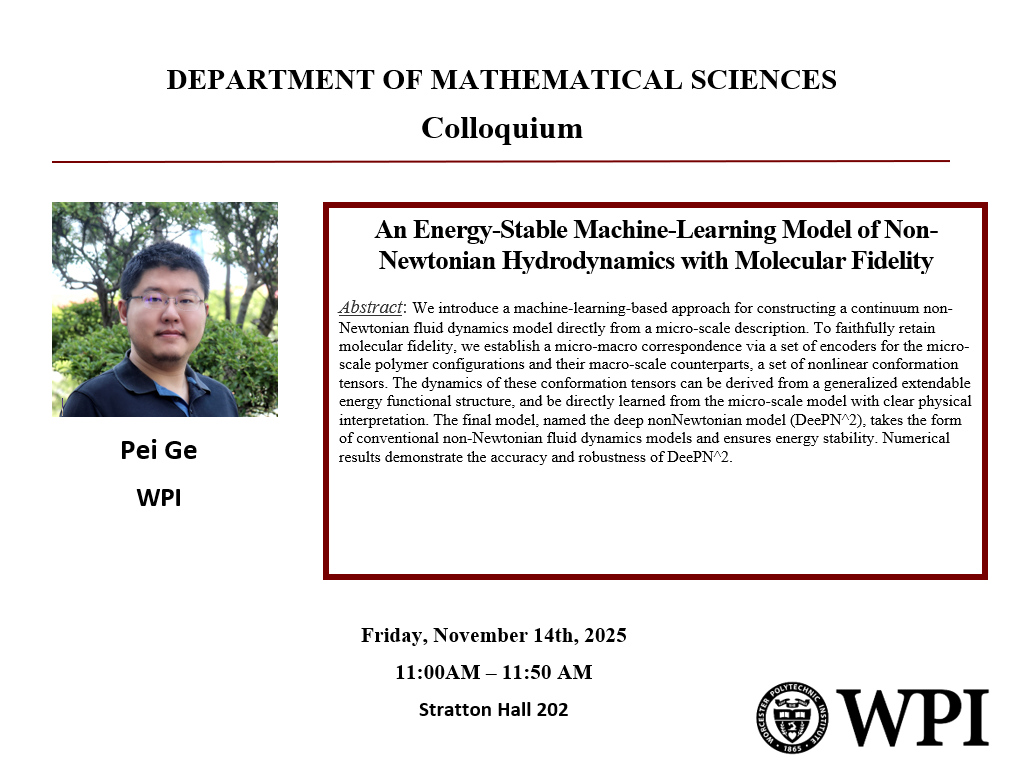 DEPARTMENT OF MATHEMATICAL SCIENCES

Colloquium

Pei Ge

WPI

An Energy-Stable Machine-Learning Model of Non-Newtonian Hydrodynamics with Molecular Fidelity

Abstract: We introduce a machine-learning-based approach for constructing a continuum non-Newtonian fluid dynamics model directly from a micro-scale description. To faithfully retain molecular fidelity, we establish a micro-macro correspondence via a set of encoders for the micro-scale polymer configurations and their macro-scale counterparts, a set of nonlinear conformation tensors. The dynamics of these conformation tensors can be derived from a generalized extendable energy functional structure, and be directly learned from the micro-scale model with clear physical interpretation. The final model, named the deep nonNewtonian model (DeePN^2), takes the form of conventional non-Newtonian fluid dynamics models and ensures energy stability. Numerical results demonstrate the accuracy and robustness of DeePN^2.

Friday, November 14th, 2025

11:00AM – 11:50 AM

Stratton Hall 202

WORCESTER POLYTECHNIC INSTITUTE 1865

WPI